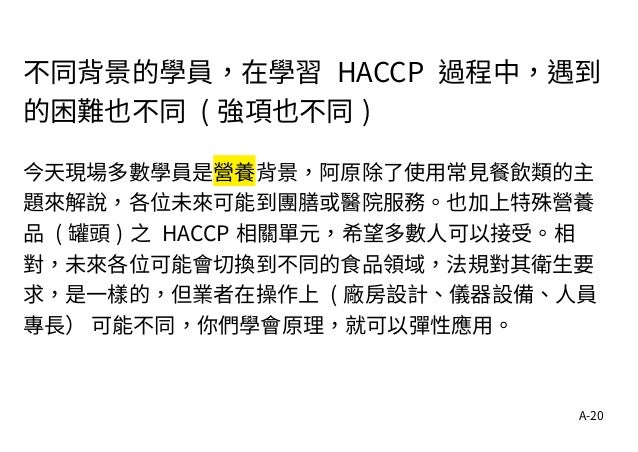 不同背景的學員，在學習HACCP過程中，遇到的困難也不同（強項也不同）

今天現場多數學員是營養背景，阿原除了使用常見餐飲類的主題來解說，各位未來可能到團膳或醫院服務。也加上特殊營養品（罐頭）之HACCP相關單元，希望多數人可以接受。相對，未來各位可能會切換到不同的食品領域，法規對其衛生要求，是一樣的，但業者在操作上（廠房設計、儀器設備、人員專長）可能不同，你們學會原理，就可以彈性應用。

A-20